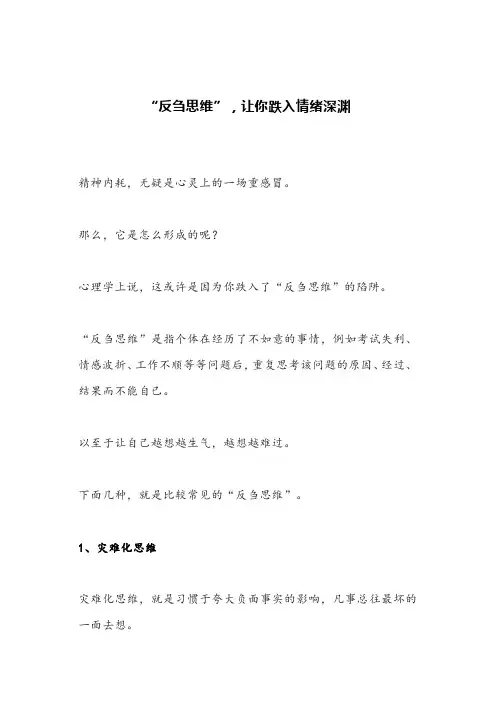 “反刍思维”，让你跌入情绪深渊

精神内耗，无疑是心灵上的一场重感冒。

那么，它是怎么形成的呢？

心理学上说，这或许是因为你跌入了“反刍思维”的陷阱。

“反刍思维”是指个体在经历了不如意的事情，例如考试失利、情感波折、工作不顺等等问题后，重复思考该问题的原因、经过、结果而不能自已。

以至于让自己越想越生气，越想越难过。

下面几种，就是比较常见的“反刍思维”。

1、灾难化思维

灾难化思维，就是习惯于夸大负面事实的影响，凡事总往最坏的一面去想。